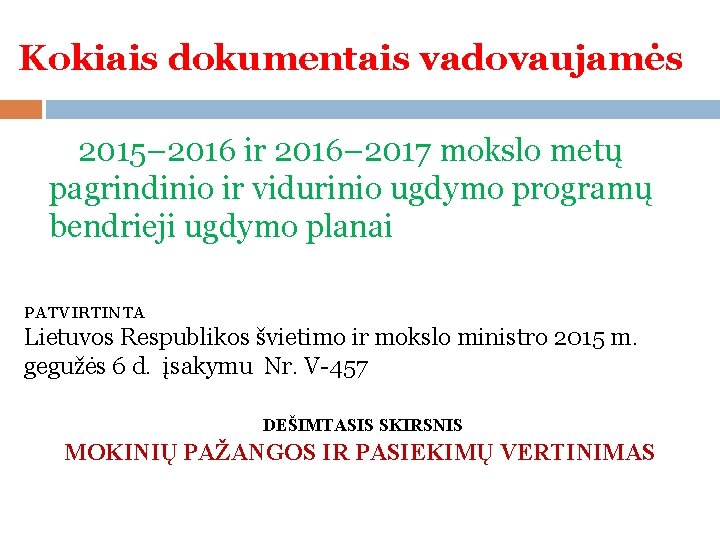 Kokiais dokumentais vadovaujamės

2015–2016 ir 2016–2017 mokslo metų pagrindinio ir vidurinio ugdymo programų bendrieji ugdymo planai

PATVIRTINTA
Lietuvos Respublikos švietimo ir mokslo ministro 2015 m. gegužės 6 d. įsakymu Nr. V-457

DEŠIMTASIS SKIRSNIS
MOKINIŲ PAŽANGOS IR PASIEKIMŲ VERTINIMAS